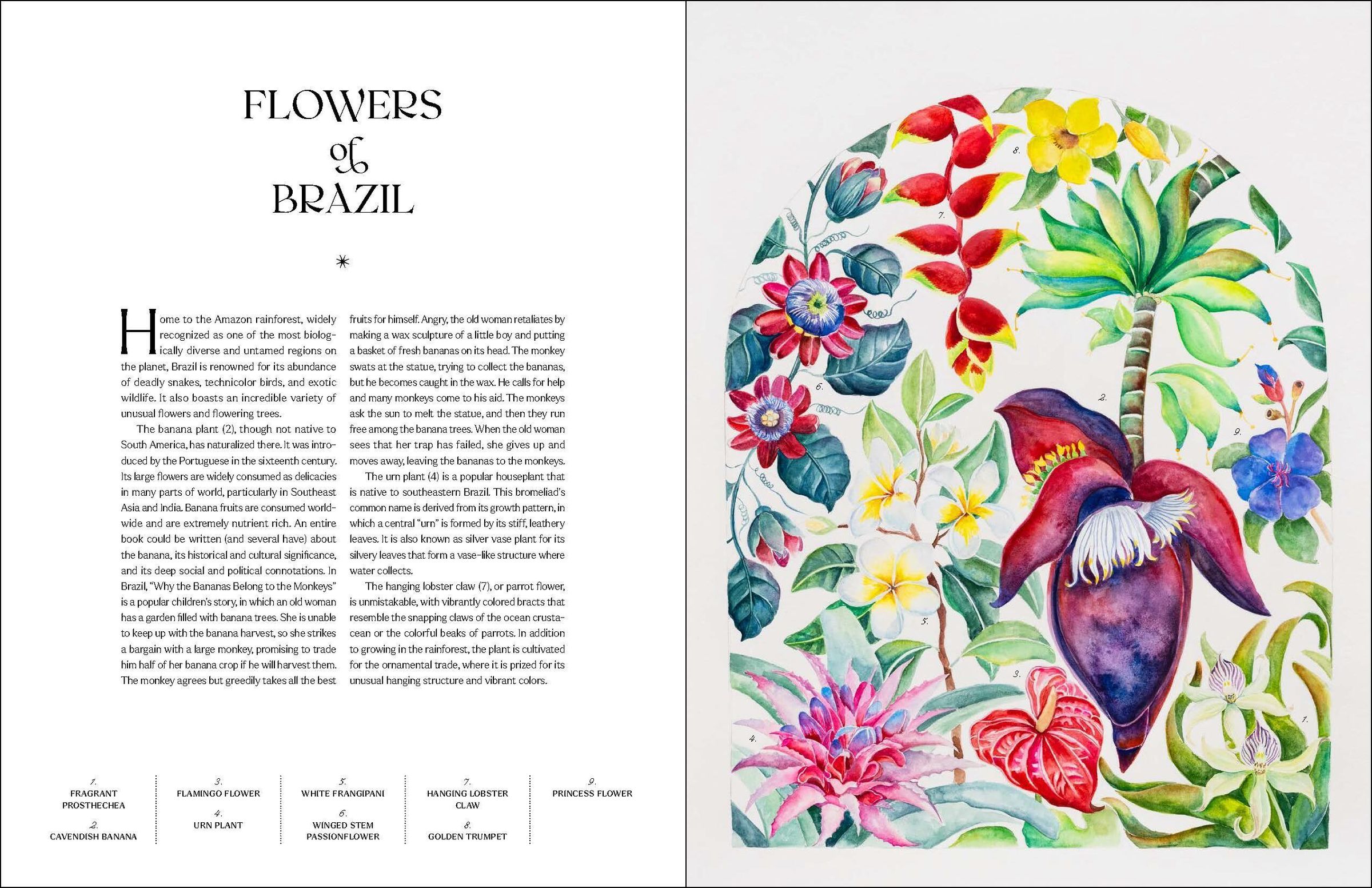 FLOWERS
of
BRAZIL

Home to the Amazon rainforest, widely recognized as one of the most biologically diverse and untamed regions on the planet, Brazil is renowned for its abundance of deadly snakes, technicolor birds, and exotic wildlife. It also boasts an incredible variety of unusual flowers and flowering trees.

The banana plant (2), though not native to South America, has naturalized there. It was introduced by the Portuguese in the sixteenth century. Its large flowers are widely consumed as delicacies in many parts of world, particularly in Southeast Asia and India. Banana fruits are consumed worldwide and are extremely nutrient rich. An entire book could be written (and several have) about the banana, its historical and cultural significance, and its deep social and political connotations. In Brazil, "Why the Bananas Belong to the Monkeys" is a popular children's story, in which an old woman has a garden filled with banana trees. She is unable to keep up with the banana harvest, so she strikes a bargain with a large monkey, promising to trade him half of her banana crop if he will harvest them. The monkey agrees but greedily takes all the best fruits for himself. Angry, the old woman retaliates by making a wax sculpture of a little boy and putting a basket of fresh bananas on its head. The monkey swats at the statue, trying to collect the bananas, but he becomes caught in the wax. He calls for help and many monkeys come to his aid. The monkeys ask the sun to melt the statue, and then they run free among the banana trees. When the old woman sees that her trap has failed, she gives up and moves away, leaving the bananas to the monkeys.

The urn plant (4) is a popular houseplant that is native to southeastern Brazil. This bromeliad's common name is derived from its growth pattern, in which a central "urn" is formed by its stiff, leathery leaves. It is also known as silver vase plant for its silvery leaves that form a vase-like structure where water collects.

The hanging lobster claw (7), or parrot flower, is unmistakable, with vibrantly colored bracts that resemble the snapping claws of the ocean crustacean or the colorful beaks of parrots. In addition to growing in the rainforest, the plant is cultivated for the ornamental trade, where it is prized for its unusual hanging structure and vibrant colors.

1.
FRAGRANT PROSTHECHEA
2.
CAVENDISH BANANA

3.
FLAMINGO FLOWER
4.
URN PLANT

5.
WHITE FRANGIPANI
6.
WINGED STEM PASSIONFLOWER

7.
HANGING LOBSTER CLAW
8.
GOLDEN TRUMPET

9.
PRINCESS FLOWER

8.
7.
6.
2.
9.
5.
3.
4.
1.